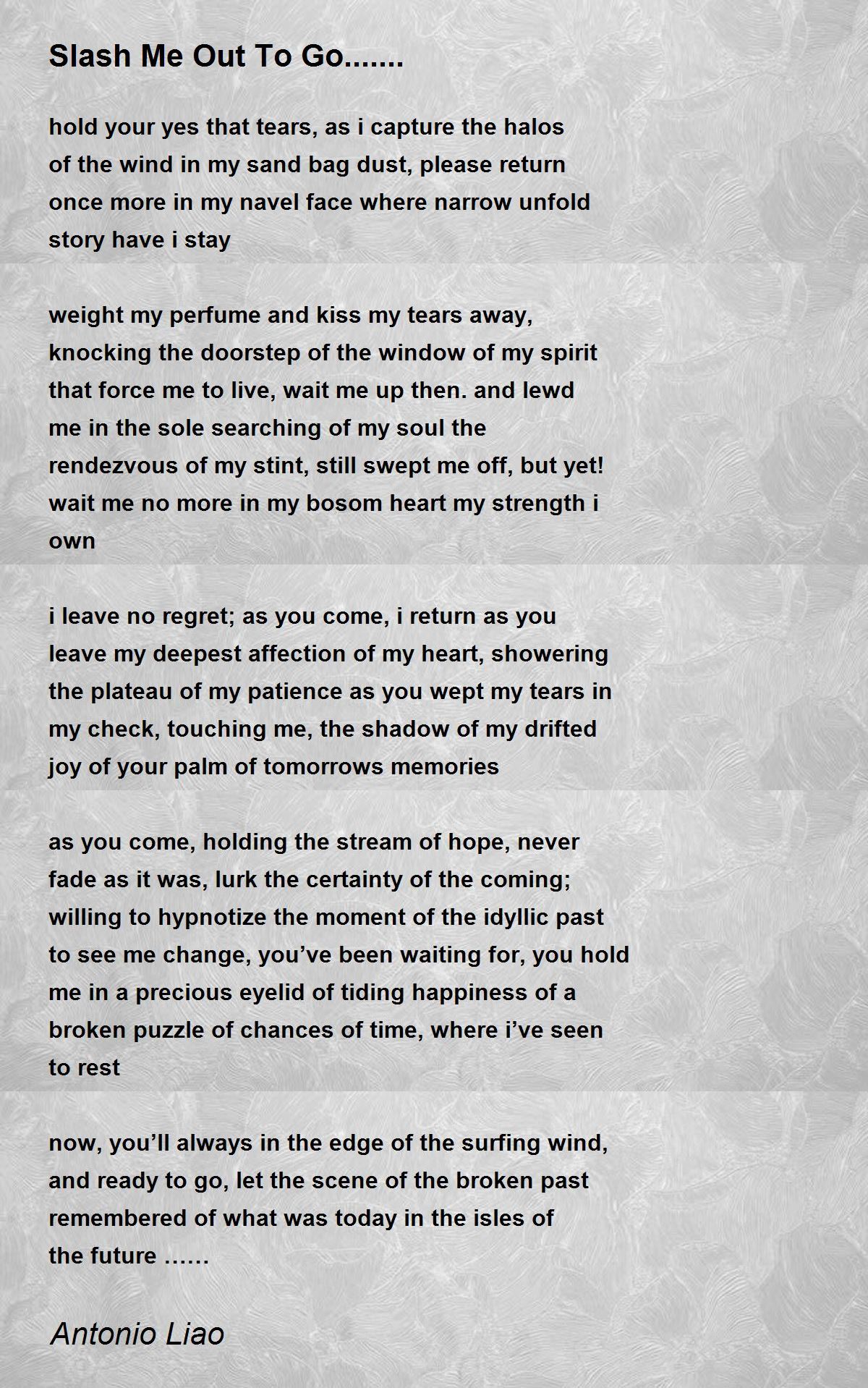 Slash Me Out To Go.......

hold your yes that tears, as i capture the halos
of the wind in my sand bag dust, please return
once more in my navel face where narrow unfold
story have i stay

weight my perfume and kiss my tears away,
knocking the doorstep of the window of my spirit
that force me to live, wait me up then. and lewd
me in the sole searching of my soul the
rendezvous of my stint, still swept me off, but yet!
wait me no more in my bosom heart my strength i
own

i leave no regret; as you come, i return as you
leave my deepest affection of my heart, showering
the plateau of my patience as you wept my tears in
my check, touching me, the shadow of my drifted
joy of your palm of tomorrows memories

as you come, holding the stream of hope, never
fade as it was, lurk the certainty of the coming;
willing to hypnotize the moment of the idyllic past
to see me change, you've been waiting for, you hold
me in a precious eyelid of tiding happiness of a
broken puzzle of chances of time, where i've seen
to rest

now, you'll always in the edge of the surfing wind,
and ready to go, let the scene of the broken past
remembered of what was today in the isles of
the future ……

Antonio Liao